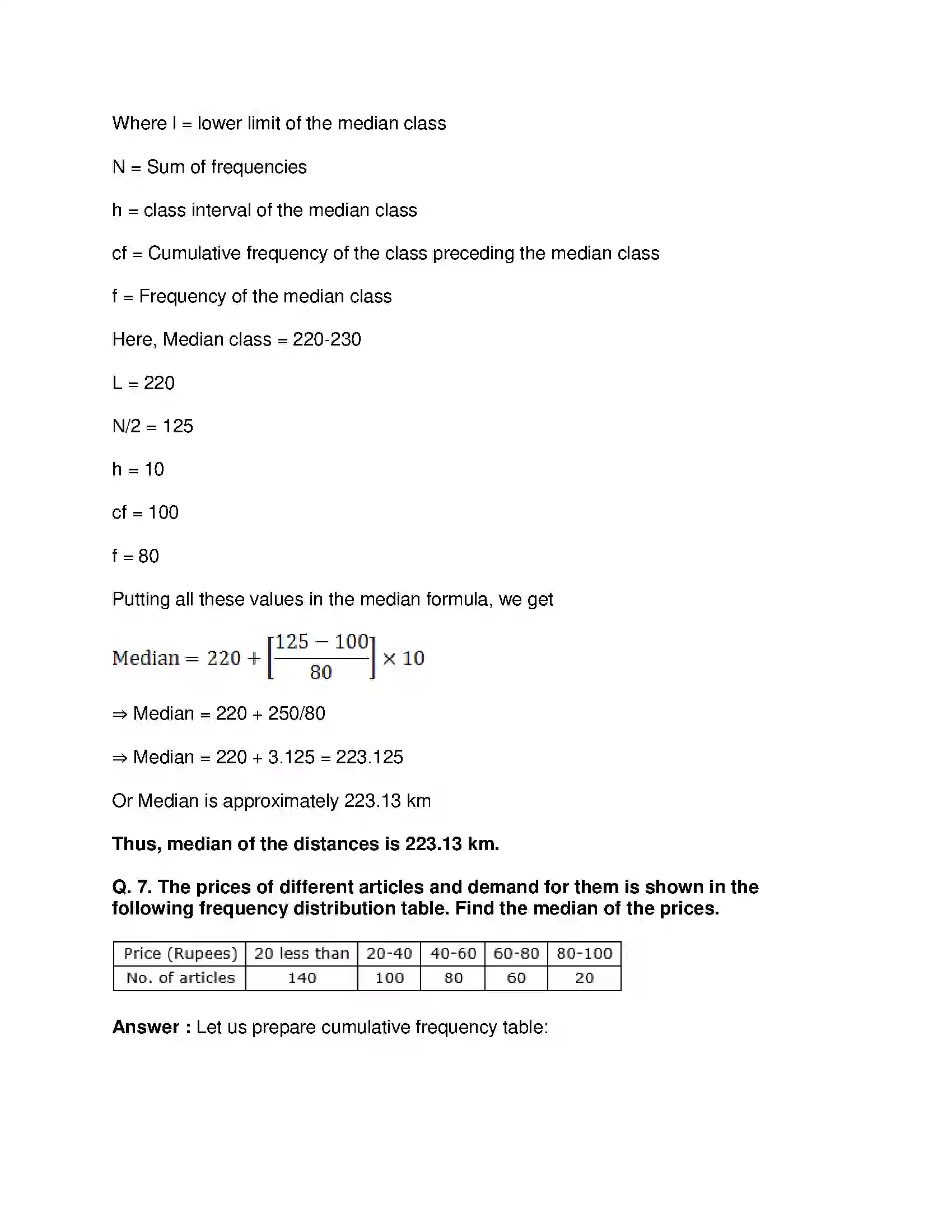 Where l = lower limit of the median class

N = Sum of frequencies

h = class interval of the median class

cf = Cumulative frequency of the class preceding the median class

f = Frequency of the median class

Here, Median class = 220-230

L = 220

N/2 = 125

h = 10

cf = 100

f = 80

Putting all these values in the median formula, we get

$\text{Median} = 220 + \left[\frac{125 - 100}{80}\right] \times 10$

⇒ Median = 220 + 250/80

⇒ Median = 220 + 3.125 = 223.125

Or Median is approximately 223.13 km

Thus, median of the distances is 223.13 km.

Q. 7. The prices of different articles and demand for them is shown in the following frequency distribution table. Find the median of the prices.

| Price (Rupees) | 20 less than | 20-40 | 40-60 | 60-80 | 80-100 |
|---|---|---|---|---|---|
| No. of articles | 140 | 100 | 80 | 60 | 20 |

Answer : Let us prepare cumulative frequency table: